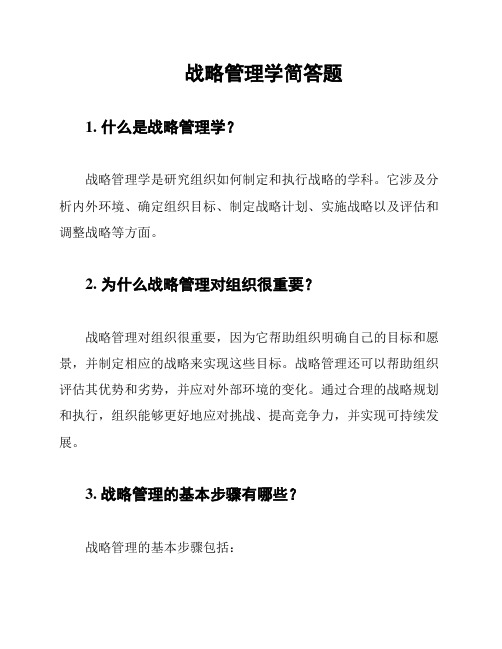 战略管理学简答题

1. 什么是战略管理学？

战略管理学是研究组织如何制定和执行战略的学科。它涉及分析内外环境、确定组织目标、制定战略计划、实施战略以及评估和调整战略等方面。

2. 为什么战略管理对组织很重要？

战略管理对组织很重要，因为它帮助组织明确自己的目标和愿景，并制定相应的战略来实现这些目标。战略管理还可以帮助组织评估其优势和劣势，并应对外部环境的变化。通过合理的战略规划和执行，组织能够更好地应对挑战、提高竞争力，并实现可持续发展。

3. 战略管理的基本步骤有哪些？

战略管理的基本步骤包括：